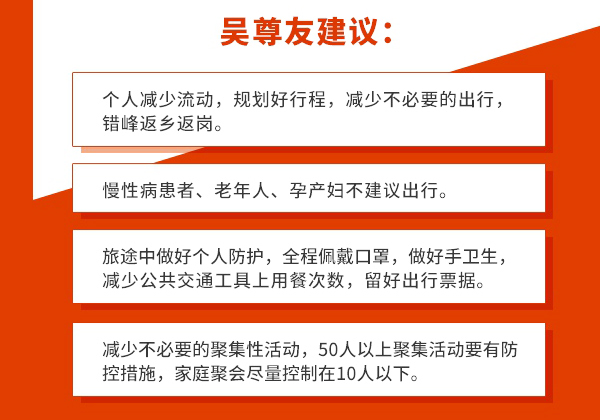 吴尊友建议：

个人减少流动，规划好行程，减少不必要的出行，错峰返乡返岗。

慢性病患者、老年人、孕产妇不建议出行。

旅途中做好个人防护，全程佩戴口罩，做好手卫生，减少公共交通工具上用餐次数，留好出行票据。

减少不必要的聚集性活动，50人以上聚集活动要有防控措施，家庭聚会尽量控制在10人以下。